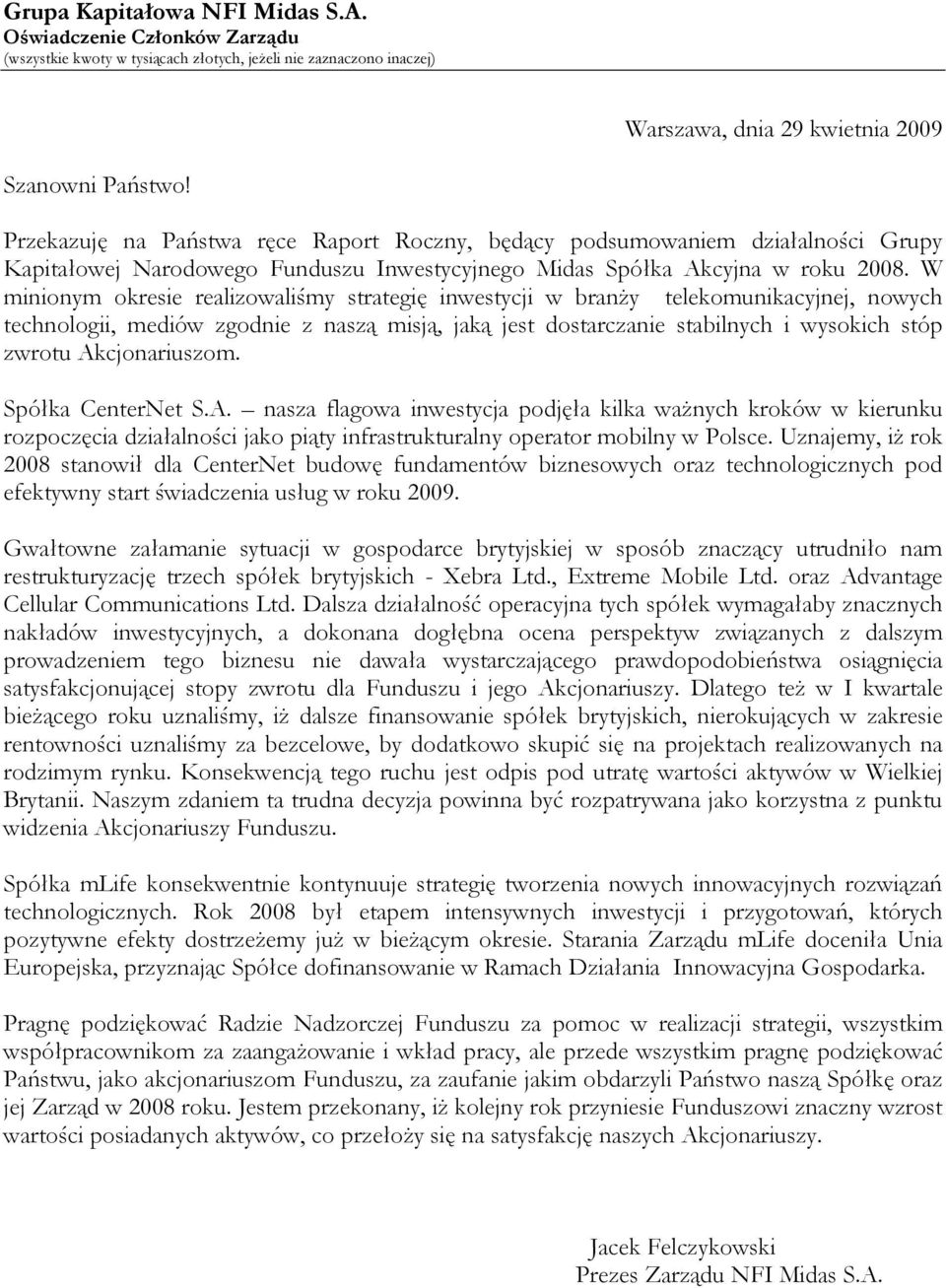 Grupa Kapitałowa NFI Midas S.A.
Oświadczenie Członków Zarządu
(wszystkie kwoty w tysiącach złotych, jeżeli nie zaznaczono inaczej)

Warszawa, dnia 29 kwietnia 2009

Szanowni Państwo!

Przekazuję na Państwa ręce Raport Roczny, będący podsumowaniem działalności Grupy Kapitałowej Narodowego Funduszu Inwestycyjnego Midas Spółka Akcyjna w roku 2008. W minionym okresie realizowaliśmy strategię inwestycji w branży telekomunikacyjnej, nowych technologii, mediów zgodnie z naszą misją, jaką jest dostarczanie stabilnych i wysokich stóp zwrotu Akcjonariuszom.

Spółka CenterNet S.A. – nasza flagowa inwestycja podjęła kilka ważnych kroków w kierunku rozpoczęcia działalności jako piąty infrastrukturalny operator mobilny w Polsce. Uznajemy, iż rok 2008 stanowił dla CenterNet budowę fundamentów biznesowych oraz technologicznych pod efektywny start świadczenia usług w roku 2009.

Gwałtowne załamanie sytuacji w gospodarce brytyjskiej w sposób znaczący utrudniło nam restrukturyzację trzech spółek brytyjskich - Xebra Ltd., Extreme Mobile Ltd. oraz Advantage Cellular Communications Ltd. Dalsza działalność operacyjna tych spółek wymagałaby znacznych nakładów inwestycyjnych, a dokonana dogłębna ocena perspektyw związanych z dalszym prowadzeniem tego biznesu nie dawała wystarczającego prawdopodobieństwa osiągnięcia satysfakcjonującej stopy zwrotu dla Funduszu i jego Akcjonariuszy. Dlatego też w I kwartale bieżącego roku uznaliśmy, iż dalsze finansowanie spółek brytyjskich, nierokujących w zakresie rentowności uznaliśmy za bezcelowe, by dodatkowo skupić się na projektach realizowanych na rodzimym rynku. Konsekwencją tego ruchu jest odpis pod utratę wartości aktywów w Wielkiej Brytanii. Naszym zdaniem ta trudna decyzja powinna być rozpatrywana jako korzystna z punktu widzenia Akcjonariuszy Funduszu.

Spółka mLife konsekwentnie kontynuuje strategię tworzenia nowych innowacyjnych rozwiązań technologicznych. Rok 2008 był etapem intensywnych inwestycji i przygotowań, których pozytywne efekty dostrzeżemy już w bieżącym okresie. Starania Zarządu mLife doceniła Unia Europejska, przyznając Spółce dofinansowanie w Ramach Działania Innowacyjna Gospodarka.

Pragnę podziękować Radzie Nadzorczej Funduszu za pomoc w realizacji strategii, wszystkim współpracownikom za zaangażowanie i wkład pracy, ale przede wszystkim pragnę podziękować Państwu, jako akcjonariuszom Funduszu, za zaufanie jakim obdarzyli Państwo naszą Spółkę oraz jej Zarząd w 2008 roku. Jestem przekonany, iż kolejny rok przyniesie Funduszowi znaczny wzrost wartości posiadanych aktywów, co przełoży się na satysfakcję naszych Akcjonariuszy.

Jacek Felczykowski
Prezes Zarządu NFI Midas S.A.